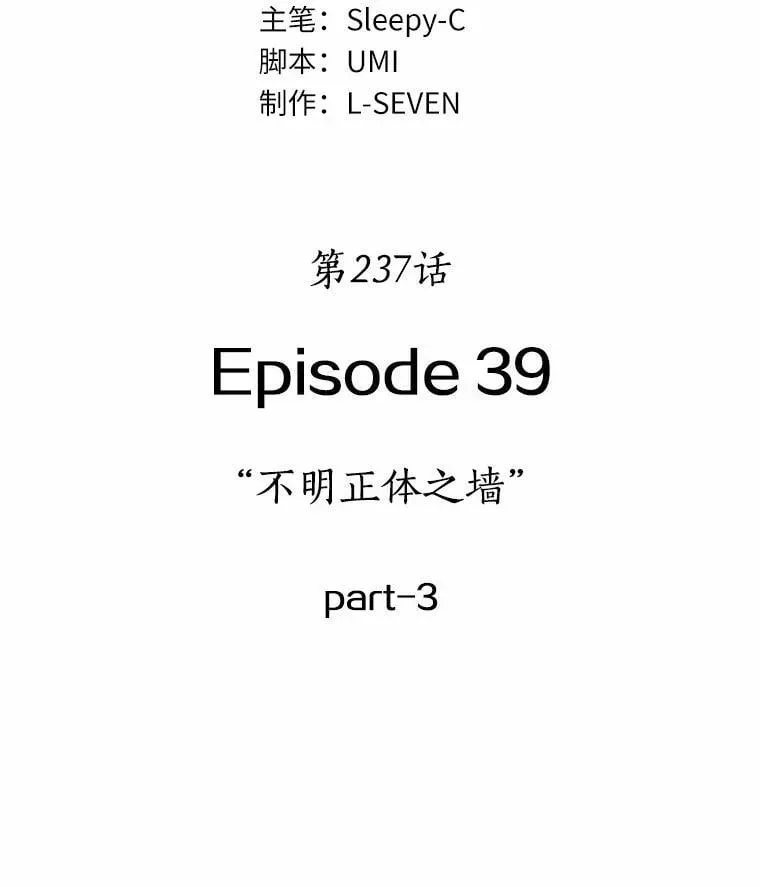 主笔：Sleepy-C
脚本：UMI
制作：L-SEVEN

第237话

Episode 39

“不明正体之墙”

part-3